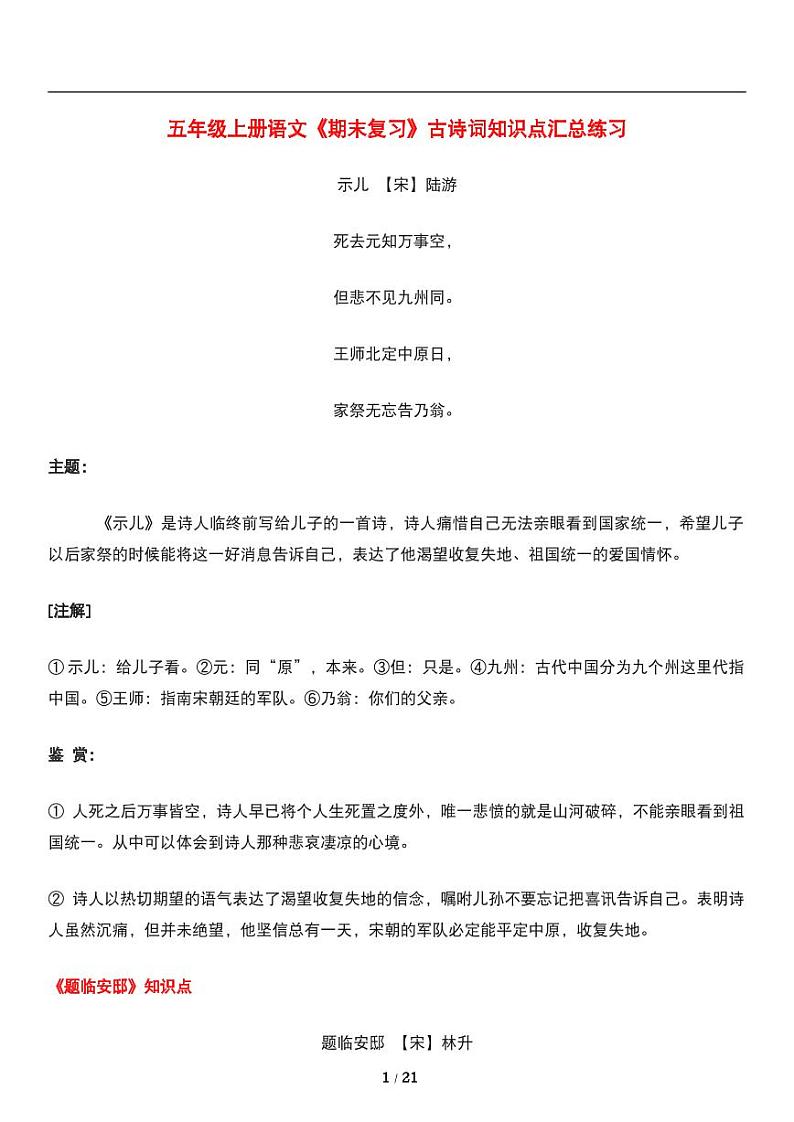 五年级上册语文《期末复习》古诗词知识点汇总练习

示儿 【宋】陆游

死去元知万事空，

但悲不见九州同。

王师北定中原日，

家祭无忘告乃翁。

主题：

《示儿》是诗人临终前写给儿子的一首诗，诗人痛惜自己无法亲眼看到国家统一，希望儿子以后家祭的时候能将这一好消息告诉自己，表达了他渴望收复失地、祖国统一的爱国情怀。

[注解]

①示儿：给儿子看。②元：同“原”，本来。③但：只是。④九州：古代中国分为九个州这里代指中国。⑤王师：指南宋朝廷的军队。⑥乃翁：你们的父亲。

鉴 赏：

① 人死之后万事皆空，诗人早已将个人生死置之度外，唯一悲愤的就是山河破碎，不能亲眼看到祖国统一。从中可以体会到诗人那种悲哀凄凉的心境。

② 诗人以热切期望的语气表达了渴望收复失地的信念，嘱咐儿孙不要忘记把喜讯告诉自己。表明诗人虽然沉痛，但并未绝望，他坚信总有一天，宋朝的军队必定能平定中原，收复失地。

《题临安邸》知识点

题临安邸 【宋】林升

1 / 21